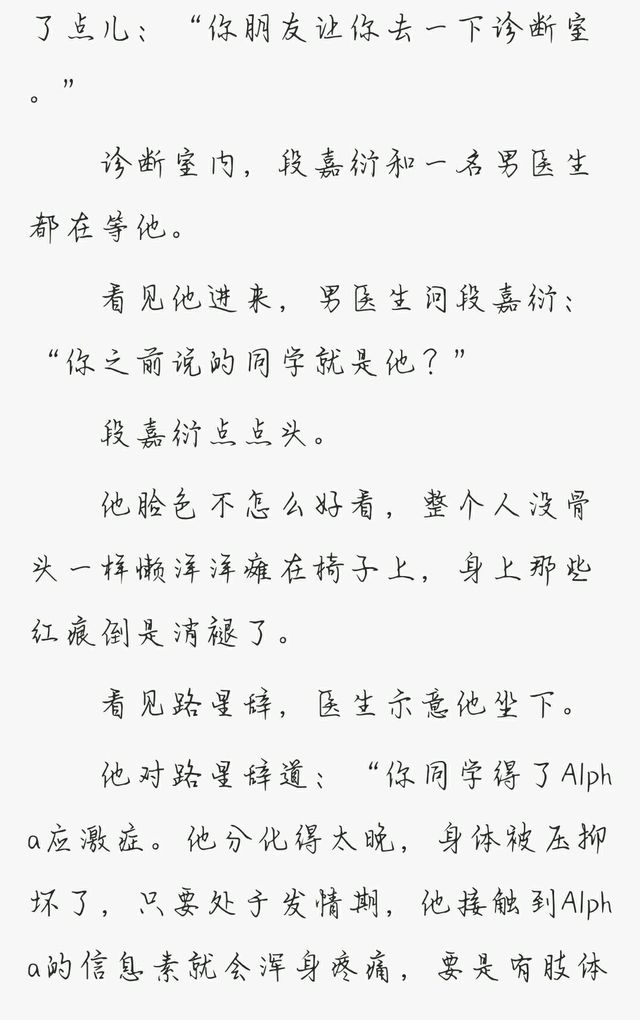 了点儿：“你朋友让你去一下诊断室。”

诊断室内，段嘉衍和一名男医生都在等他。

看见他进来，男医生问段嘉衍：“你之前说的同学就是他？”

段嘉衍点点头。

他脸色不怎么好看，整个人没骨头一样懒洋洋瘫在椅子上，身上那些红痕倒是消褪了。

看见路星辞，医生示意他坐下。

他对路星辞道：“你同学得了Alpha应激症。他分化得太晚，身体被压抑坏了，只要处于发情期，他接触到Alpha的信息素就会浑身疼痛，要是有肢体